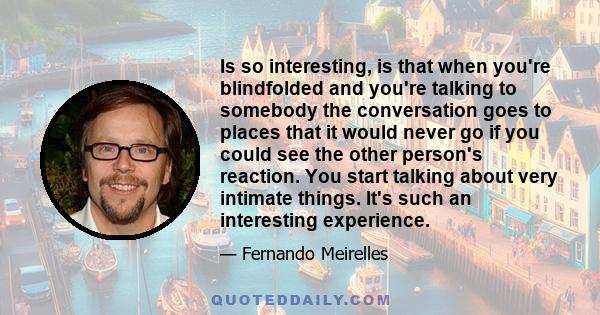 Is so interesting, is that when you're blindfolded and you're talking to somebody the conversation goes to places that it would never go if you could see the other person's reaction. You start talking about very intimate things. It's such an interesting experience.

— Fernando Meirelles

QUOTEDDAILY.COM